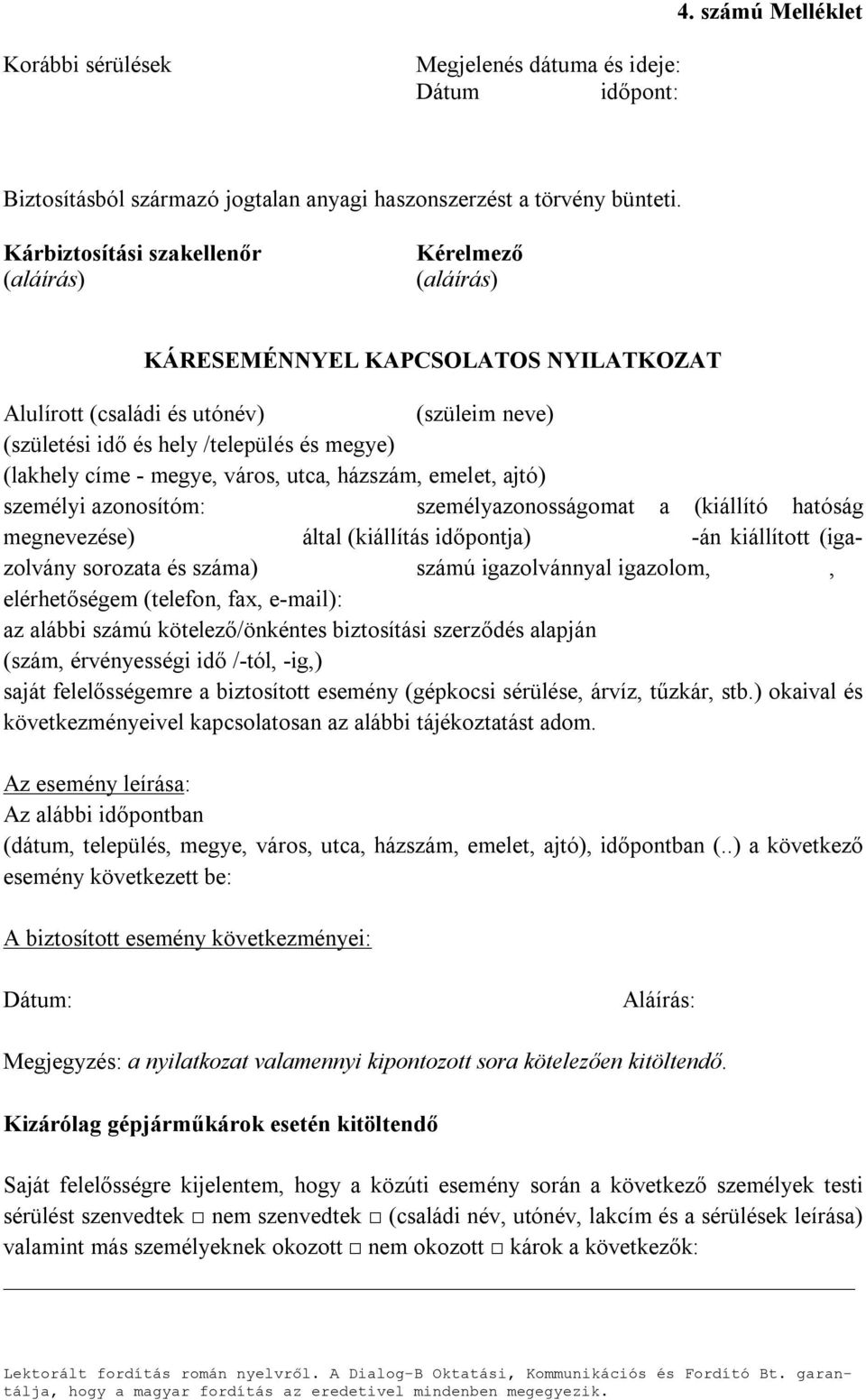 4. számú Melléklet

Korábbi sérülések

Megjelenés dátuma és ideje:
Dátum időpont:

Biztosításból származó jogtalan anyagi haszonszerzést a törvény bünteti.

Kárbiztosítási szakellenőr
(aláírás)

Kérelmező
(aláírás)

KÁRESEMÉNNYEL KAPCSOLATOS NYILATKOZAT

Alulírott (családi és utónév) (szüleim neve)
(születési idő és hely /település és megye)
(lakhely címe - megye, város, utca, házszám, emelet, ajtó)
személyi azonosítóm: személyazonosságomat a (kiállító hatóság megnevezése) által (kiállítás időpontja) -án kiállított (igazolvány sorozata és száma) számú igazolvánnyal igazolom, ,
elérhetőségem (telefon, fax, e-mail):
az alábbi számú kötelező/önkéntes biztosítási szerződés alapján
(szám, érvényességi idő /-tól, -ig,)
saját felelősségemre a biztosított esemény (gépkocsi sérülése, árvíz, tűzkár, stb.) okaival és következményeivel kapcsolatosan az alábbi tájékoztatást adom.

Az esemény leírása:
Az alábbi időpontban
(dátum, település, megye, város, utca, házszám, emelet, ajtó), időpontban (..) a következő esemény következett be:

A biztosított esemény következményei:

Dátum:

Aláírás:

Megjegyzés: a nyilatkozat valamennyi kipontozott sora kötelezően kitöltendő.

Kizárólag gépjárműkárok esetén kitöltendő

Saját felelősségre kijelentem, hogy a közúti esemény során a következő személyek testi sérülést szenvedtek □ nem szenvedtek □ (családi név, utónév, lakcím és a sérülések leírása) valamint más személyeknek okozott □ nem okozott □ károk a következők:

Lektorált fordítás román nyelvről. A Dialog-B Oktatási, Kommunikációs és Fordító Bt. garantálja, hogy a magyar fordítás az eredetivel mindenben megegyezik.